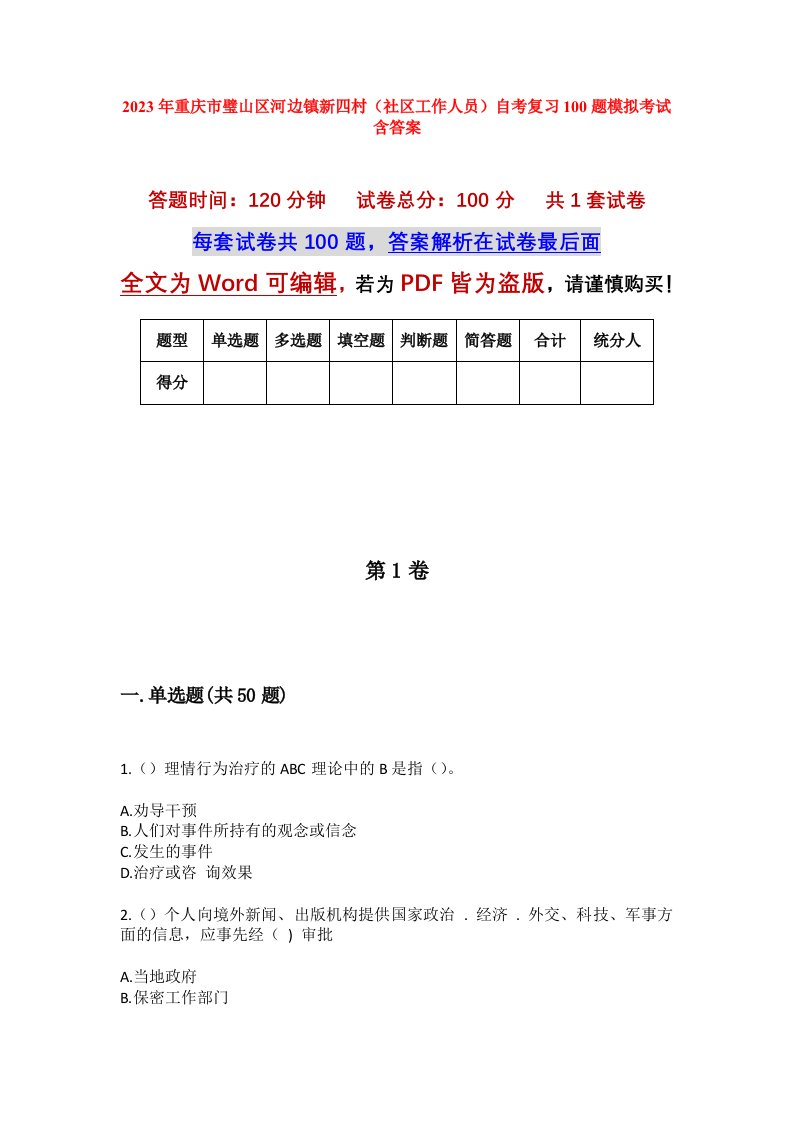 2023年重庆市璧山区河边镇新四村（社区工作人员）自考复习100题模拟考试含答案

答题时间：120分钟　试卷总分：100分　共1套试卷

每套试卷共100题，答案解析在试卷最后面

全文为Word可编辑，若为PDF皆为盗版，请谨慎购买！

| 题型 | 单选题 | 多选题 | 填空题 | 判断题 | 简答题 | 合计 | 统分人 |
|---|---|---|---|---|---|---|---|
| 得分 | | | | | | | |

第1卷

一.单选题(共50题)

1.（）理情行为治疗的ABC理论中的B是指（）。

A.劝导干预
B.人们对事件所持有的观念或信念
C.发生的事件
D.治疗或咨 询效果

2.（）个人向境外新闻、出版机构提供国家政治 . 经济 . 外交、科技、军事方面的信息，应事先经（ ）审批

A.当地政府
B.保密工作部门